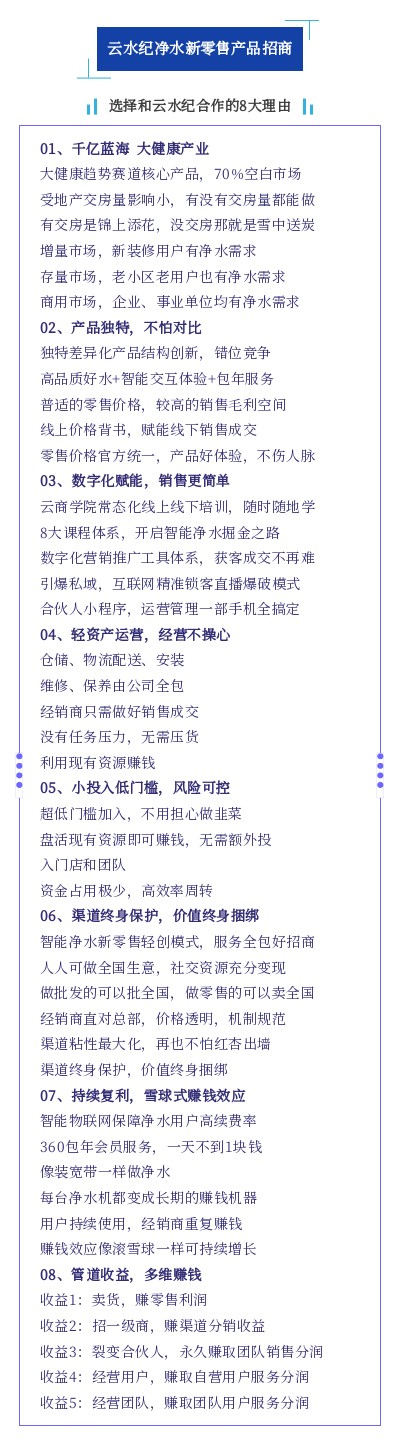 云水纪净水新零售产品招商

选择和云水纪合作的8大理由

01、千亿蓝海 大健康产业
大健康趋势赛道核心产品，70%空白市场
受地产交房量影响小，有没有交房量都能做
有交房是锦上添花，没交房那就是雪中送炭
增量市场，新装修用户有净水需求
存量市场，老小区老用户也有净水需求
商用市场，企业、事业单位均有净水需求

02、产品独特，不怕对比
独特差异化产品结构创新，错位竞争
高品质好水+智能交互体验+包年服务
普适的零售价格，较高的销售毛利空间
线上价格背书，赋能线下销售成交
零售价格官方统一，产品好体验，不伤人脉

03、数字化赋能，销售更简单
云商学院常态化线上线下培训，随时随地学
8大课程体系，开启智能净水掘金之路
数字化营销推广工具体系，获客成交不再难
引爆私域，互联网精准锁客直播爆破模式
合伙人小程序，运营管理一部手机全搞定

04、轻资产运营，经营不操心
仓储、物流配送、安装
维修、保养由公司全包
经销商只需做好销售成交
没有任务压力，无需压货
利用现有资源赚钱

05、小投入低门槛，风险可控
超低门槛加入，不用担心做韭菜
盘活现有资源即可赚钱，无需额外投
入门店和团队
资金占用极少，高效率周转

06、渠道终身保护，价值终身捆绑
智能净水新零售轻创模式，服务全包好招商
人人可做全国生意，社交资源充分变现
做批发的可以批全国，做零售的可以卖全国
经销商直对总部，价格透明，机制规范
渠道粘性最大化，再也不怕红杏出墙
渠道终身保护，价值终身捆绑

07、持续复利，雪球式赚钱效应
智能物联网保障净水用户高续费率
360包年会员服务，一天不到1块钱
像装宽带一样做净水
每台净水机都变成长期的赚钱机器
用户持续使用，经销商重复赚钱
赚钱效应像滚雪球一样可持续增长

08、管道收益，多维赚钱
收益1：卖货，赚零售利润
收益2：招一级商，赚渠道分销收益
收益3：裂变合伙人，永久赚取团队销售分润
收益4：经营用户，赚取自营用户服务分润
收益5：经营团队，赚取团队用户服务分润